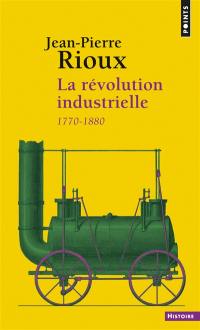 POINTS

Jean-Pierre
Rioux

La révolution industrielle

1770-1880

HISTOIRE